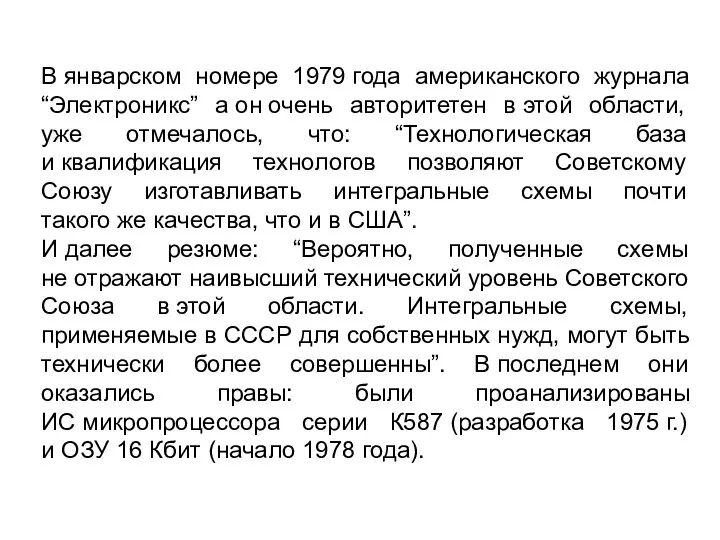 В январском номере 1979 года американского журнала “Электроникс” а он очень авторитетен в этой области, уже отмечалось, что: “Технологическая база и квалификация технологов позволяют Советскому Союзу изготавливать интегральные схемы почти такого же качества, что и в США”.
И далее резюме: “Вероятно, полученные схемы не отражают наивысший технический уровень Советского Союза в этой области. Интегральные схемы, применяемые в СССР для собственных нужд, могут быть технически более совершенны”. В последнем они оказались правы: были проанализированы ИС микропроцессора серии К587 (разработка 1975 г.) и ОЗУ 16 Кбит (начало 1978 года).